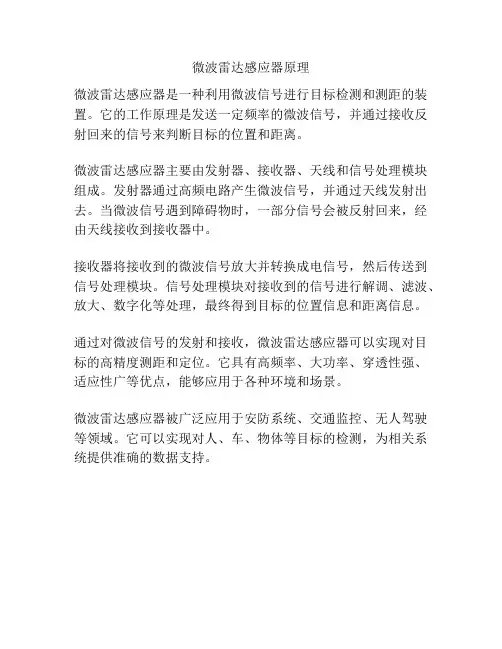 微波雷达感应器原理

微波雷达感应器是一种利用微波信号进行目标检测和测距的装置。它的工作原理是发送一定频率的微波信号，并通过接收反射回来的信号来判断目标的位置和距离。

微波雷达感应器主要由发射器、接收器、天线和信号处理模块组成。发射器通过高频电路产生微波信号，并通过天线发射出去。当微波信号遇到障碍物时，一部分信号会被反射回来，经由天线接收到接收器中。

接收器将接收到的微波信号放大并转换成电信号，然后传送到信号处理模块。信号处理模块对接收到的信号进行解调、滤波、放大、数字化等处理，最终得到目标的位置信息和距离信息。

通过对微波信号的发射和接收，微波雷达感应器可以实现对目标的高精度测距和定位。它具有高频率、大功率、穿透性强、适应性广等优点，能够应用于各种环境和场景。

微波雷达感应器被广泛应用于安防系统、交通监控、无人驾驶等领域。它可以实现对人、车、物体等目标的检测，为相关系统提供准确的数据支持。